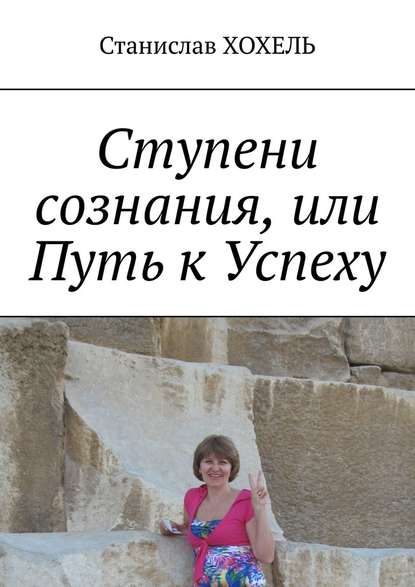 Станислав ХОХЕЛЬ

Ступени сознания, или Путь к Успеху